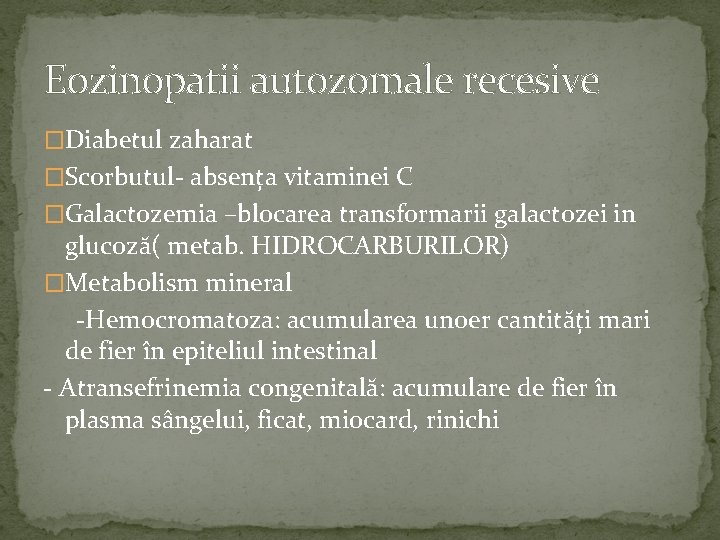 Eozinopatii autozomale recesive

□Diabetul zaharat

□Scorbutul- absența vitaminei C

□Galactozemia –blocarea transformarii galactozei in glucoză( metab. HIDROCARBURILOR)

□Metabolism mineral

-Hemocromatoza: acumularea unoer cantități mari de fier în epiteliul intestinal

- Atransefrinemia congenitală: acumulare de fier în plasma sângelui, ficat, miocard, rinichi